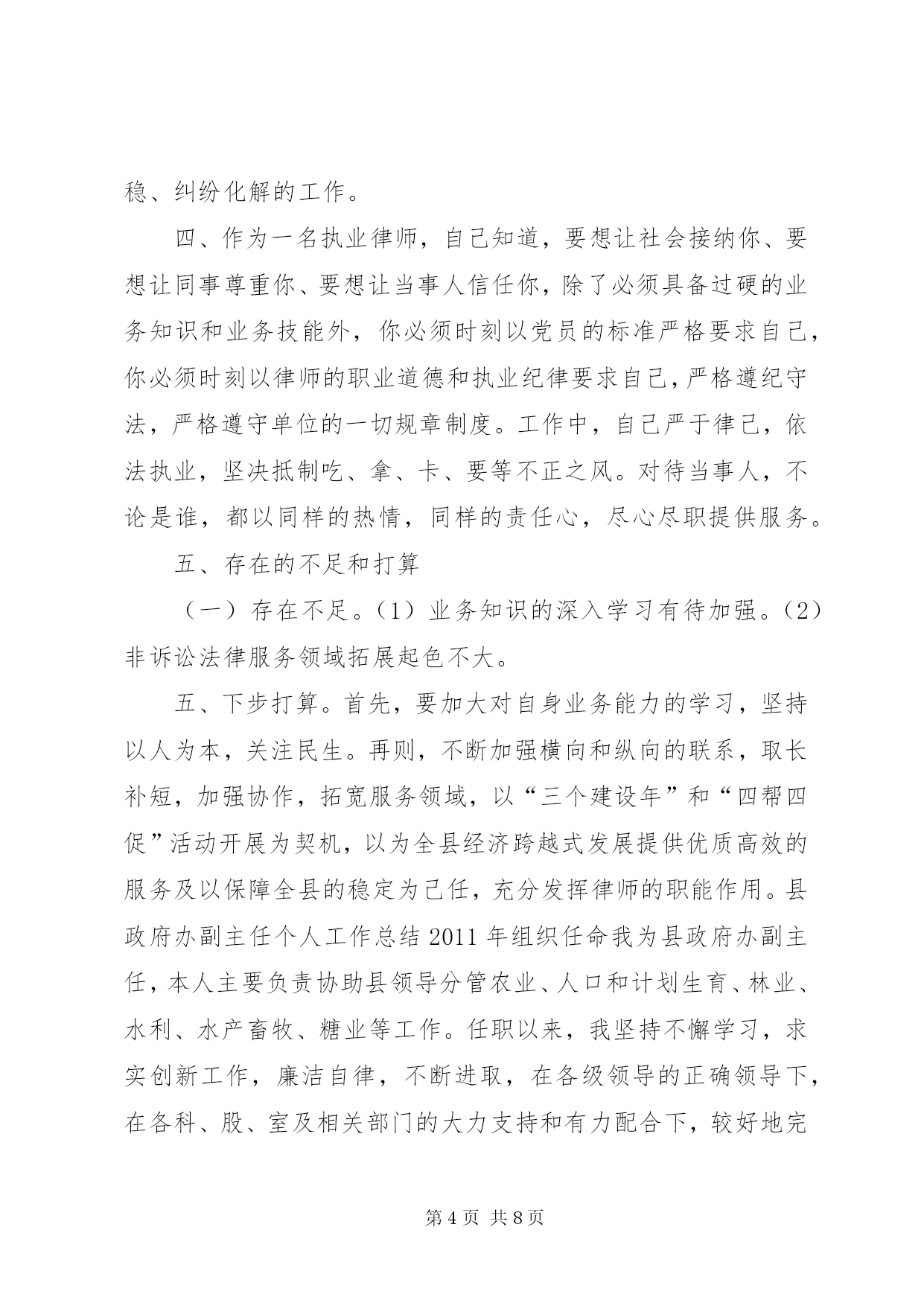 稳、纠纷化解的工作。

四、作为一名执业律师，自己知道，要想让社会接纳你、要想让同事尊重你、要想让当事人信任你，除了必须具备过硬的业务知识和业务技能外，你必须时刻以党员的标准严格要求自己，你必须时刻以律师的职业道德和执业纪律要求自己，严格遵纪守法，严格遵守单位的一切规章制度。工作中，自己严于律己，依法执业，坚决抵制吃、拿、卡、要等不正之风。对待当事人，不论是谁，都以同样的热情，同样的责任心，尽心尽职提供服务。

五、存在的不足和打算

（一）存在不足。（1）业务知识的深入学习有待加强。（2）非诉讼法律服务领域拓展起色不大。

五、下步打算。首先，要加大对自身业务能力的学习，坚持以人为本，关注民生。再则，不断加强横向和纵向的联系，取长补短，加强协作，拓宽服务领域，以“三个建设年”和“四帮四促”活动开展为契机，以为全县经济跨越式发展提供优质高效的服务及以保障全县的稳定为己任，充分发挥律师的职能作用。县政府办副主任个人工作总结 2011 年组织任命我为县政府办副主任，本人主要负责协助县领导分管农业、人口和计划生育、林业、水利、水产畜牧、糖业等工作。任职以来，我坚持不懈学习，求实创新工作，廉洁自律，不断进取，在各级领导的正确领导下，在各科、股、室及相关部门的大力支持和有力配合下，较好地完

第 4 页 共 8 页